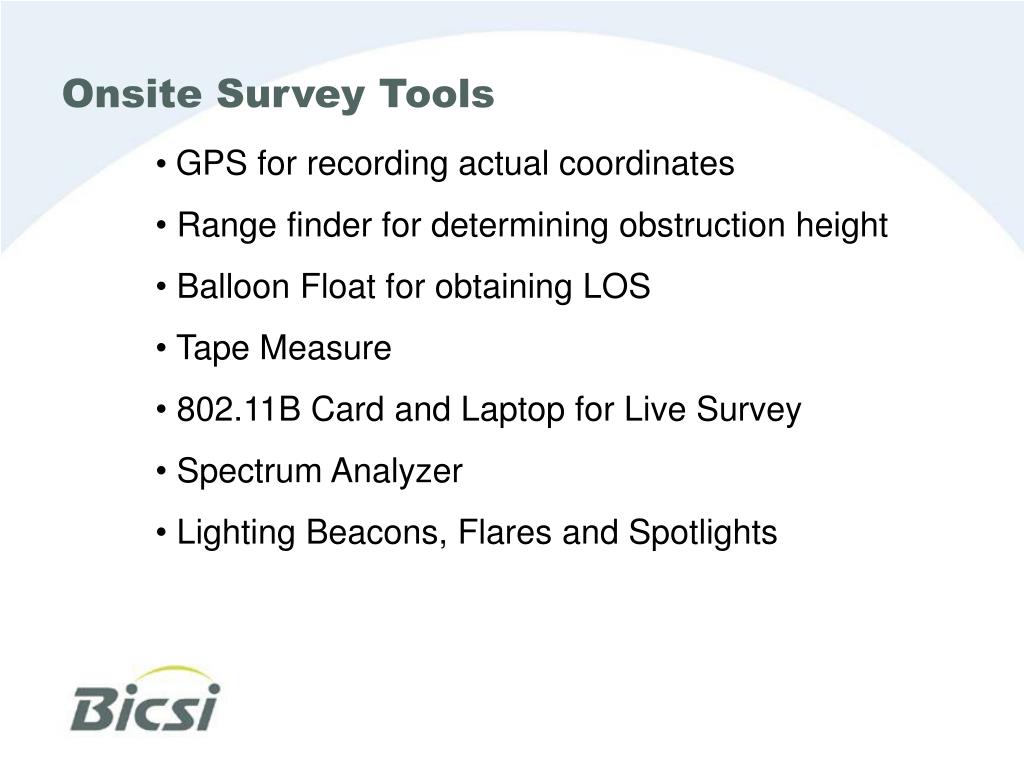 Onsite Survey Tools

• GPS for recording actual coordinates

• Range finder for determining obstruction height

• Balloon Float for obtaining LOS

• Tape Measure

• 802.11B Card and Laptop for Live Survey

• Spectrum Analyzer

• Lighting Beacons, Flares and Spotlights

Bicsi